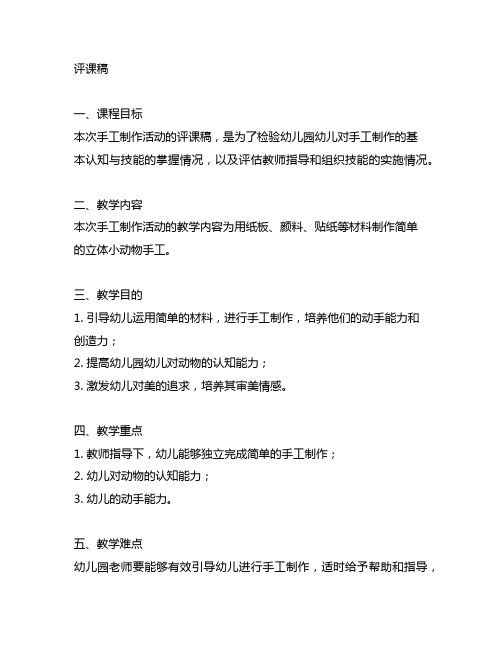 评课稿

一、课程目标
本次手工制作活动的评课稿，是为了检验幼儿园幼儿对手工制作的基本认知与技能的掌握情况，以及评估教师指导和组织技能的实施情况。

二、教学内容
本次手工制作活动的教学内容为用纸板、颜料、贴纸等材料制作简单的立体小动物手工。

三、教学目的
1. 引导幼儿运用简单的材料，进行手工制作，培养他们的动手能力和创造力；
2. 提高幼儿园幼儿对动物的认知能力；
3. 激发幼儿对美的追求，培养其审美情感。

四、教学重点
1. 教师指导下，幼儿能够独立完成简单的手工制作；
2. 幼儿对动物的认知能力；
3. 幼儿的动手能力。

五、教学难点
幼儿园老师要能够有效引导幼儿进行手工制作，适时给予帮助和指导，